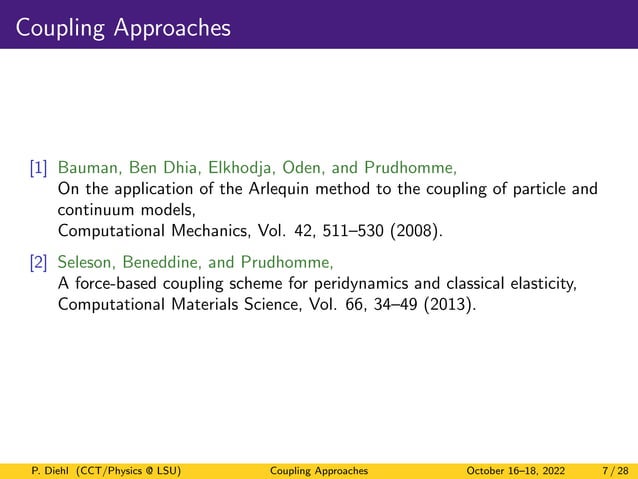 Coupling Approaches

[1] Bauman, Ben Dhia, Elkhodja, Oden, and Prudhomme,
On the application of the Arlequin method to the coupling of particle and continuum models,
Computational Mechanics, Vol. 42, 511–530 (2008).

[2] Seleson, Beneddine, and Prudhomme,
A force-based coupling scheme for peridynamics and classical elasticity,
Computational Materials Science, Vol. 66, 34–49 (2013).

P. Diehl (CCT/Physics @ LSU) Coupling Approaches October 16–18, 2022 7 / 28